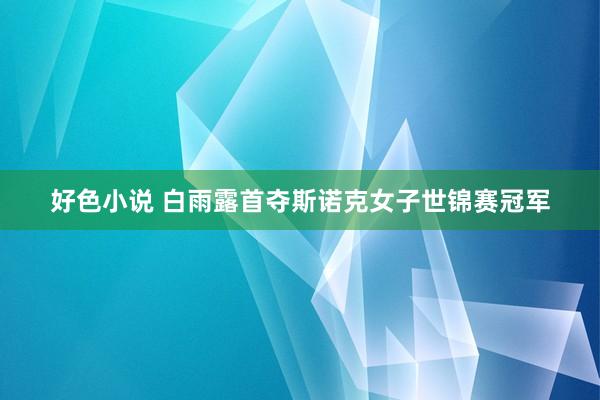 好色小说 白雨露首夺斯诺克女子世锦赛冠军